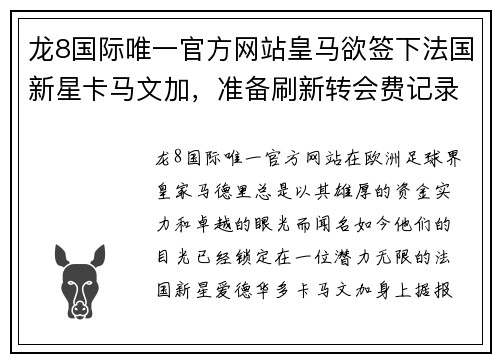 龙8国际唯一官方网站皇马欲签下法国新星卡马文加，准备刷新转会费记录

龙8国际唯一官方网站在欧洲足球界皇家马德里总是以其雄厚的资金实力和卓越的眼光而闻名如今他们的目光已经锁定在一位潜力无限的法国新星爱德华多卡马文加身上据报